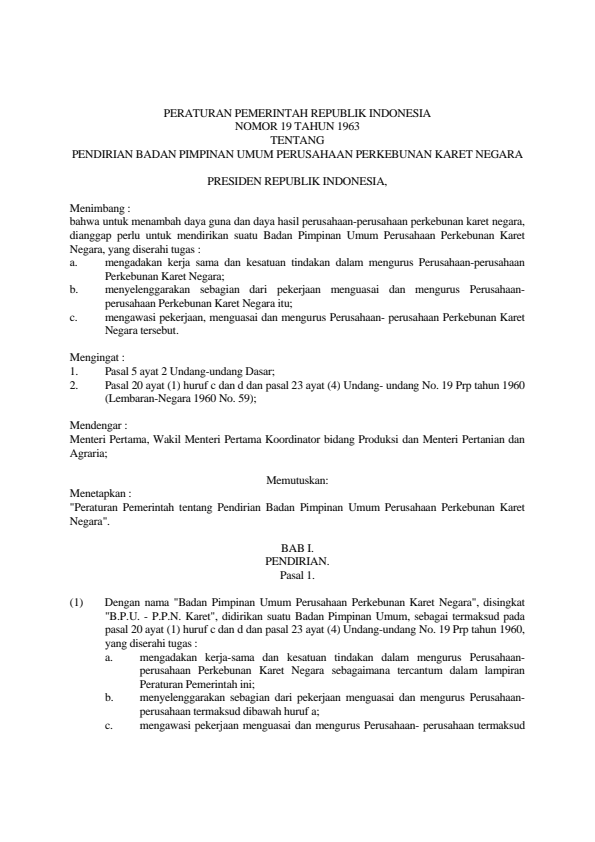 PERATURAN PEMERINTAH REPUBLIK INDONESIA
NOMOR 19 TAHUN 1963
TENTANG
PENDIRIAN BADAN PIMPINAN UMUM PERUSAHAAN PERKEBUNAN KARET NEGARA

PRESIDEN REPUBLIK INDONESIA,

Menimbang :
bahwa untuk menambah daya guna dan daya hasil perusahaan-perusahaan perkebunan karet negara, dianggap perlu untuk mendirikan suatu Badan Pimpinan Umum Perusahaan Perkebunan Karet Negara, yang diserahi tugas :
a. mengadakan kerja sama dan kesatuan tindakan dalam mengurus Perusahaan-perusahaan Perkebunan Karet Negara;
b. menyelenggarakan sebagian dari pekerjaan menguasai dan mengurus Perusahaan-perusahaan Perkebunan Karet Negara itu;
c. mengawasi pekerjaan, menguasai dan mengurus Perusahaan- perusahaan Perkebunan Karet Negara tersebut.

Mengingat :
1. Pasal 5 ayat 2 Undang-undang Dasar;
2. Pasal 20 ayat (1) huruf c dan d dan pasal 23 ayat (4) Undang- undang No. 19 Prp tahun 1960 (Lembaran-Negara 1960 No. 59);

Mendengar :
Menteri Pertama, Wakil Menteri Pertama Koordinator bidang Produksi dan Menteri Pertanian dan Agraria;

Memutuskan:
Menetapkan :
"Peraturan Pemerintah tentang Pendirian Badan Pimpinan Umum Perusahaan Perkebunan Karet Negara".

BAB I.
PENDIRIAN.
Pasal 1.

(1) Dengan nama "Badan Pimpinan Umum Perusahaan Perkebunan Karet Negara", disingkat "B.P.U. - P.P.N. Karet", didirikan suatu Badan Pimpinan Umum, sebagai termaksud pada pasal 20 ayat (1) huruf c dan d dan pasal 23 ayat (4) Undang-undang No. 19 Prp tahun 1960, yang diserahi tugas :
a. mengadakan kerja-sama dan kesatuan tindakan dalam mengurus Perusahaan-perusahaan Perkebunan Karet Negara sebagaimana tercantum dalam lampiran Peraturan Pemerintah ini;
b. menyelenggarakan sebagian dari pekerjaan menguasai dan mengurus Perusahaan-perusahaan termaksud dibawah huruf a;
c. mengawasi pekerjaan menguasai dan mengurus Perusahaan- perusahaan termaksud